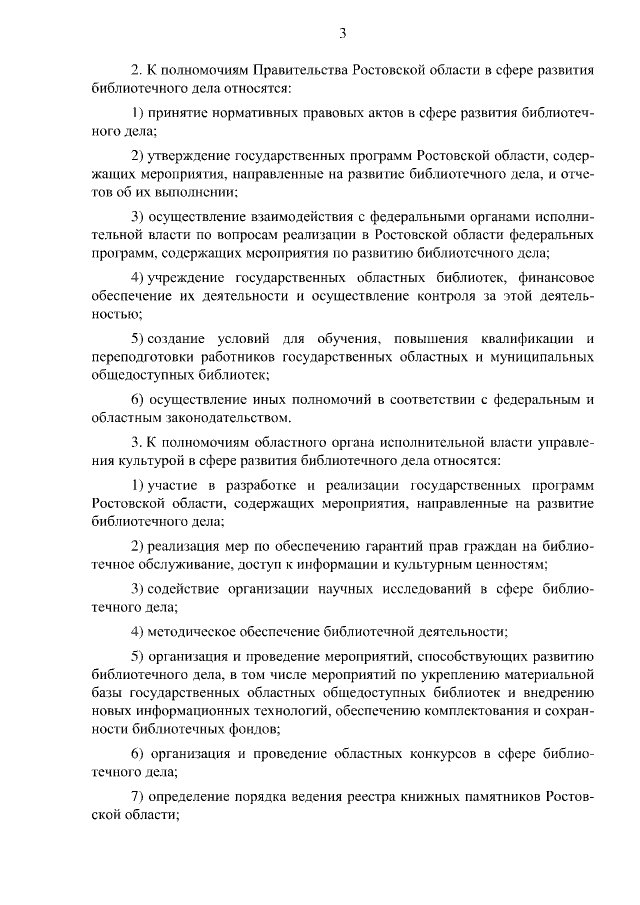 3

2. К полномочиям Правительства Ростовской области в сфере развития библиотечного дела относятся:

1) принятие нормативных правовых актов в сфере развития библиотечного дела;

2) утверждение государственных программ Ростовской области, содержащих мероприятия, направленные на развитие библиотечного дела, и отчетов об их выполнении;

3) осуществление взаимодействия с федеральными органами исполнительной власти по вопросам реализации в Ростовской области федеральных программ, содержащих мероприятия по развитию библиотечного дела;

4) учреждение государственных областных библиотек, финансовое обеспечение их деятельности и осуществление контроля за этой деятельностью;

5) создание условий для обучения, повышения квалификации и переподготовки работников государственных областных и муниципальных общедоступных библиотек;

6) осуществление иных полномочий в соответствии с федеральным и областным законодательством.

3. К полномочиям областного органа исполнительной власти управления культурой в сфере развития библиотечного дела относятся:

1) участие в разработке и реализации государственных программ Ростовской области, содержащих мероприятия, направленные на развитие библиотечного дела;

2) реализация мер по обеспечению гарантий прав граждан на библиотечное обслуживание, доступ к информации и культурным ценностям;

3) содействие организации научных исследований в сфере библиотечного дела;

4) методическое обеспечение библиотечной деятельности;

5) организация и проведение мероприятий, способствующих развитию библиотечного дела, в том числе мероприятий по укреплению материальной базы государственных областных общедоступных библиотек и внедрению новых информационных технологий, обеспечению комплектования и сохранности библиотечных фондов;

6) организация и проведение областных конкурсов в сфере библиотечного дела;

7) определение порядка ведения реестра книжных памятников Ростовской области;